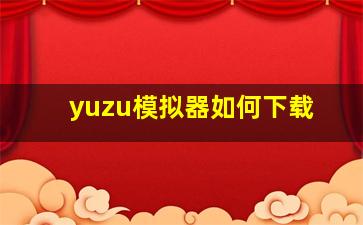 yuzu模拟器如何下载